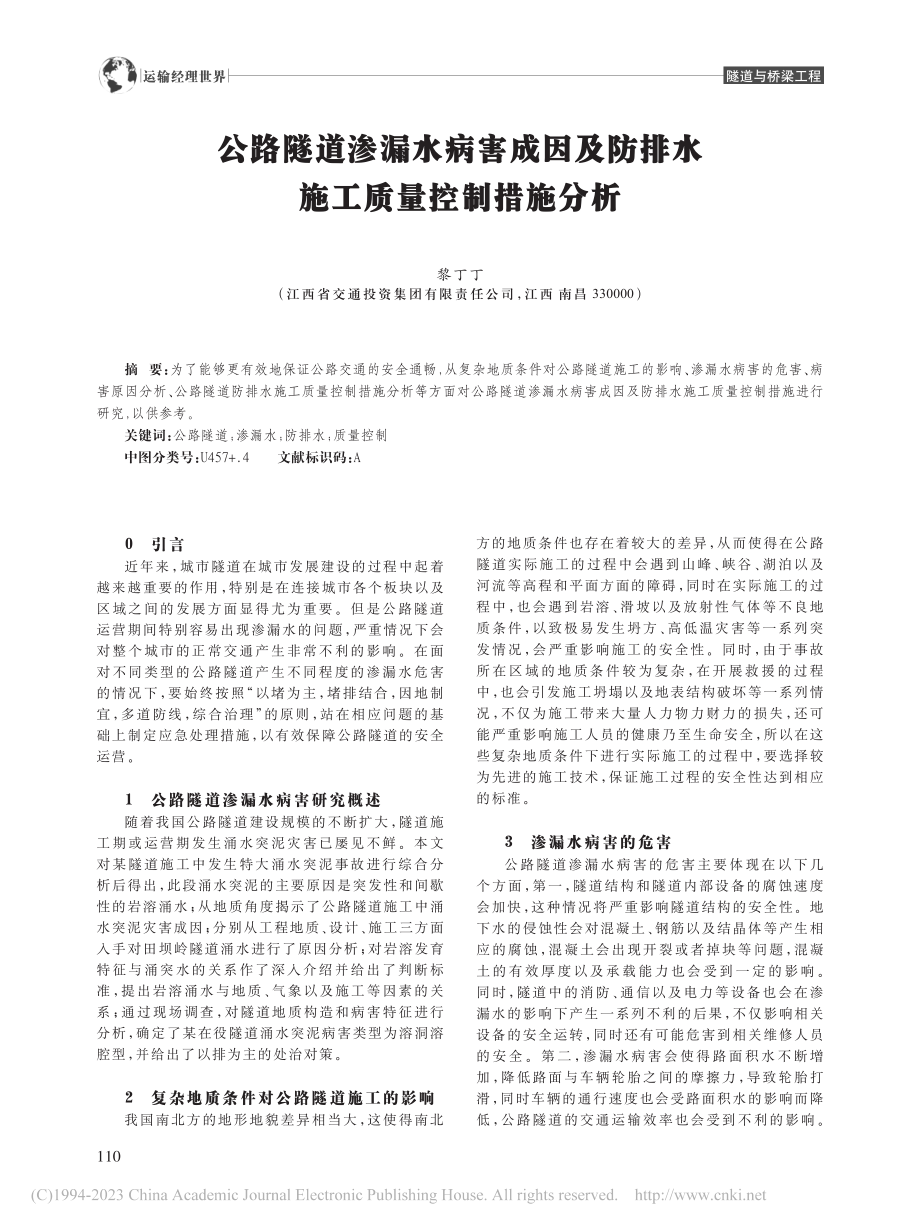 运输经理世界

隧道与桥梁工程

公路隧道渗漏水病害成因及防排水施工质量控制措施分析

黎丁丁

（江西省交通投资集团有限责任公司，江西 南昌 330000）

摘 要：为了能够更有效地保证公路交通的安全通畅，从复杂地质条件对公路隧道施工的影响、渗漏水病害的危害、病害原因分析、公路隧道防排水施工质量控制措施分析等方面对公路隧道渗漏水病害成因及防排水施工质量控制措施进行研究，以供参考。

关键词：公路隧道；渗漏水；防排水；质量控制

中图分类号：U457+.4 文献标识码：A

0 引言

近年来，城市隧道在城市发展建设的过程中起着越来越重要的作用，特别是在连接城市各个板块以及区域之间的发展方面显得尤为重要。但是公路隧道运营期间特别容易出现渗漏水的问题，严重情况下会对整个城市的正常交通产生非常不利的影响。在面对不同类型的公路隧道产生不同程度的渗漏水危害的情况下，要始终按照“以堵为主，堵排结合，因地制宜，多道防线，综合治理”的原则，站在相应问题的基础上制定应急处理措施，以有效保障公路隧道的安全运营。

1 公路隧道渗漏水病害研究概述

随着我国公路隧道建设规模的不断扩大，隧道施工期或运营期发生涌水突泥灾害已屡见不鲜。本文对某隧道施工中发生特大涌水突泥事故进行综合分析后得出，此段涌水突泥的主要原因是突发性和间歇性的岩溶涌水；从地质角度揭示了公路隧道施工中涌水突泥灾害成因；分别从工程地质、设计、施工三方面入手对田坝岭隧道涌水进行了原因分析；对岩溶发育特征与涌突水的关系作了深入介绍并给出了判断标准，提出岩溶涌水与地质、气象以及施工等因素的关系；通过现场调查，对隧道地质构造和病害特征进行分析，确定了某在役隧道涌水突泥病害类型为溶洞溶腔型，并给出了以排为主的处治对策。

2 复杂地质条件对公路隧道施工的影响

我国南北方的地形地貌差异相当大，这使得南北方的地质条件也存在着较大的差异，从而使得在公路隧道实际施工的过程中会遇到山峰、峡谷、湖泊以及河流等高程和平面方面的障碍，同时在实际施工的过程中，也会遇到岩溶、滑坡以及放射性气体等不良地质条件，以致极易发生坍方、高低温灾害等一系列突发情况，会严重影响施工的安全性。同时，由于事故所在区域的地质条件较为复杂，在开展救援的过程中，也会引发施工坍塌以及地表结构破坏等一系列情况，不仅为施工带来大量人力物力财力的损失，还可能严重影响施工人员的健康乃至生命安全，所以在这些复杂地质条件下进行实际施工的过程中，要选择较为先进的施工技术，保证施工过程的安全性达到相应的标准。

3 渗漏水病害的危害

公路隧道渗漏水病害的危害主要体现在以下几个方面，第一，隧道结构和隧道内部设备的腐蚀速度会加快，这种情况将严重影响隧道结构的安全性。地下水的侵蚀性会对混凝土、钢筋以及结晶体等产生相应的腐蚀，混凝土会出现开裂或者掉块等问题，混凝土的有效厚度以及承载能力也会受到一定的影响。同时，隧道中的消防、通信以及电力等设备也会在渗漏水的影响下产生一系列不利的后果，不仅影响相关设备的安全运转，同时还有可能危害到相关维修人员的安全。第二，渗漏水病害会使得路面积水不断增加，降低路面与车辆轮胎之间的摩擦力，导致轮胎打滑，同时车辆的通行速度也会受路面积水的影响而降低，公路隧道的交通运输效率也会受到不利的影响。

110

(C)1994-2023 China Academic Journal Electronic Publishing House. All rights reserved. http://www.cnki.net